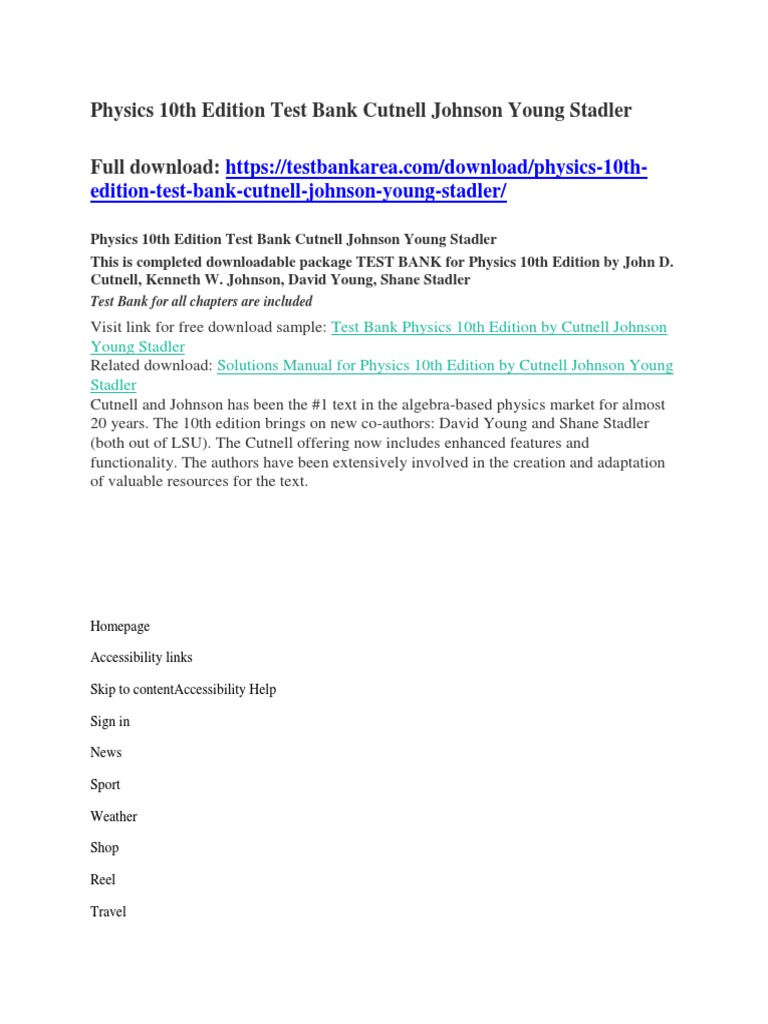 Physics 10th Edition Test Bank Cutnell Johnson Young Stadler

Full download: https://testbankarea.com/download/physics-10th-edition-test-bank-cutnell-johnson-young-stadler/

Physics 10th Edition Test Bank Cutnell Johnson Young Stadler
This is completed downloadable package TEST BANK for Physics 10th Edition by John D. Cutnell, Kenneth W. Johnson, David Young, Shane Stadler
Test Bank for all chapters are included

Visit link for free download sample: Test Bank Physics 10th Edition by Cutnell Johnson Young Stadler
Related download: Solutions Manual for Physics 10th Edition by Cutnell Johnson Young Stadler
Cutnell and Johnson has been the #1 text in the algebra-based physics market for almost 20 years. The 10th edition brings on new co-authors: David Young and Shane Stadler (both out of LSU). The Cutnell offering now includes enhanced features and functionality. The authors have been extensively involved in the creation and adaptation of valuable resources for the text.

Homepage

Accessibility links

Skip to contentAccessibility Help

Sign in

News

Sport

Weather

Shop

Reel

Travel